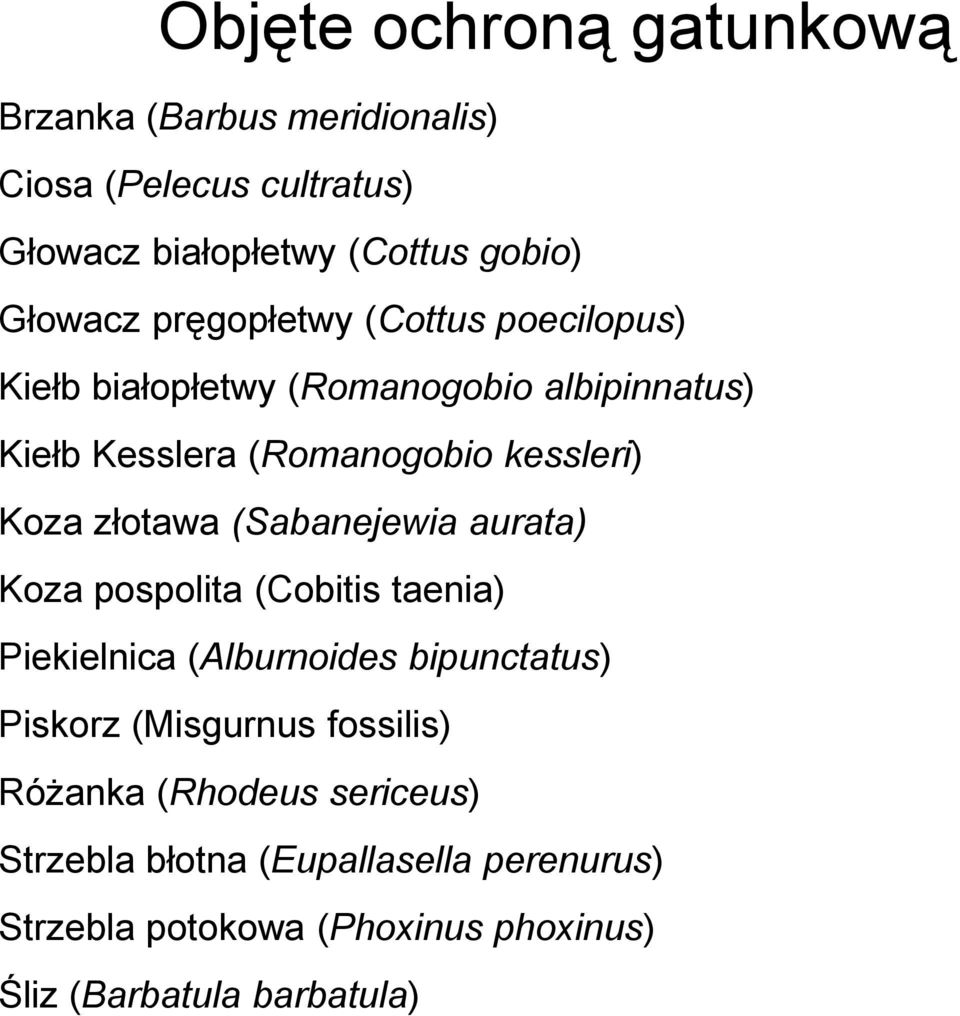 Objęte ochroną gatunkową

Brzanka (Barbus meridionalis)

Ciosa (Pelecus cultratus)

Głowacz białopłetwy (Cottus gobio)

Głowacz pręgopłetwy (Cottus poecilopus)

Kiełb białopłetwy (Romanogobio albipinnatus)

Kiełb Kesslera (Romanogobio kessleri)

Koza złotawa (Sabanejewia aurata)

Koza pospolita (Cobitis taenia)

Piekielnica (Alburnoides bipunctatus)

Piskorz (Misgurnus fossilis)

Różanka (Rhodeus sericeus)

Strzebla błotna (Eupallasella perenurus)

Strzebla potokowa (Phoxinus phoxinus)

Śliz (Barbatula barbatula)